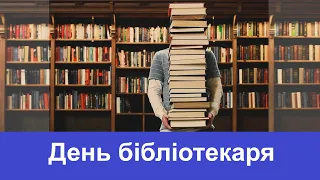 День бібліотекаря